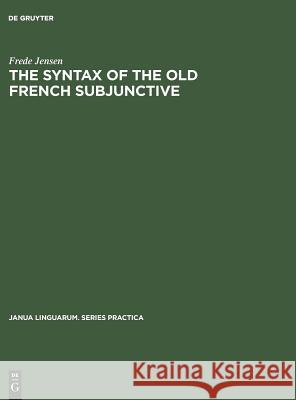 DE GRUYTER

Frede Jensen

THE SYNTAX OF THE OLD FRENCH SUBJUNCTIVE

JANUA LINGUARUM. SERIES PRACTICA

DE G

Kraina Książek